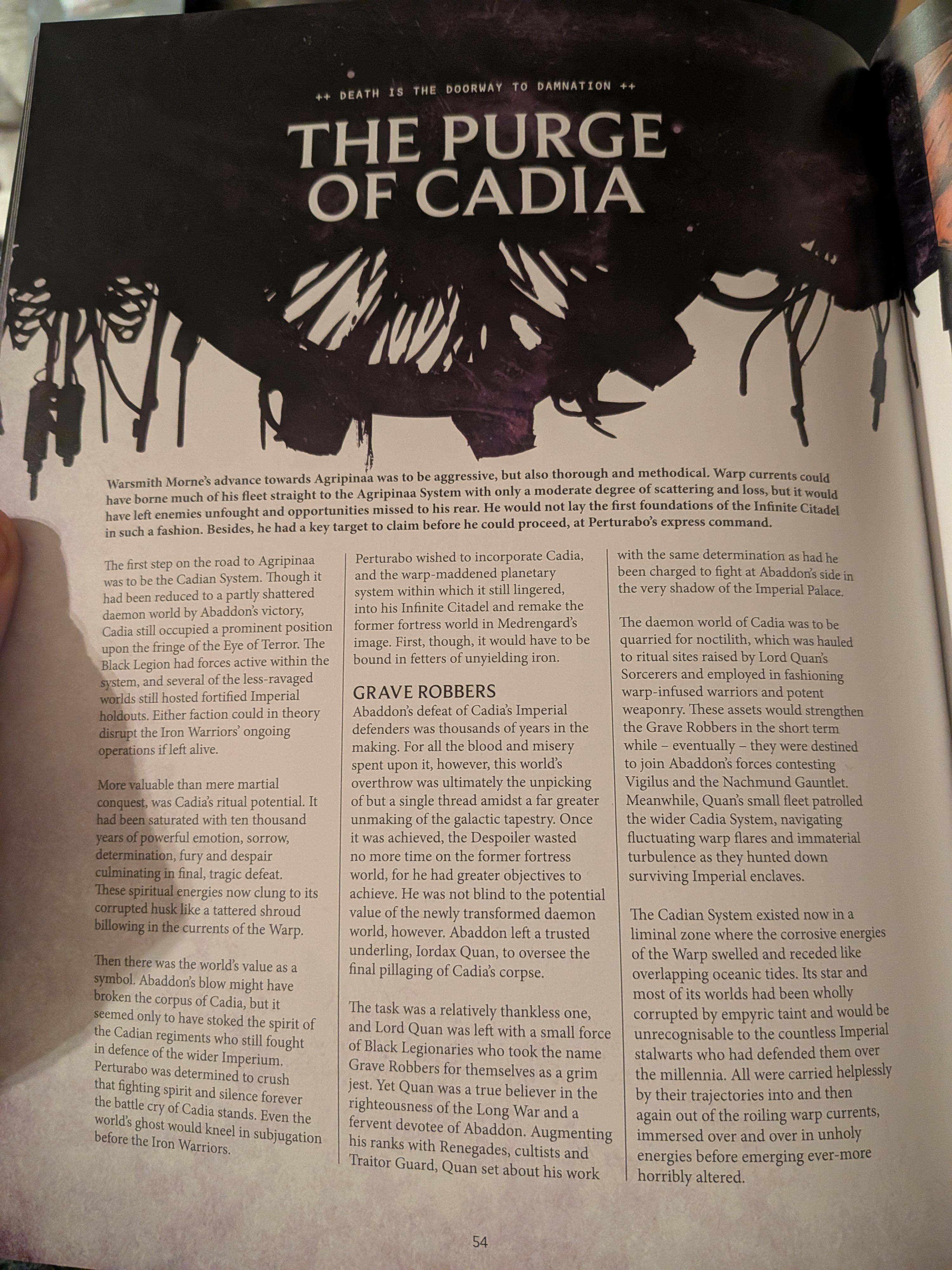 ++ DEATH IS THE DOORWAY TO DAMNATION ++

THE PURGE OF CADIA

Warsmith Morne's advance towards Agripinaa was to be aggressive, but also thorough and methodical. Warp currents could have borne much of his fleet straight to the Agripinaa System with only a moderate degree of scattering and loss, but it would have left enemies unfought and opportunities missed to his rear. He would not lay the first foundations of the Infinite Citadel in such a fashion. Besides, he had a key target to claim before he could proceed, at Perturabo's express command.

The first step on the road to Agripinaa was to be the Cadian System. Though it had been reduced to a partly shattered daemon world by Abaddon's victory, Cadia still occupied a prominent position upon the fringe of the Eye of Terror. The Black Legion had forces active within the system, and several of the less-ravaged worlds still hosted fortified Imperial holdouts. Either faction could in theory disrupt the Iron Warriors' ongoing operations if left alive.

More valuable than mere martial conquest, was Cadia's ritual potential. It had been saturated with ten thousand years of powerful emotion, sorrow, determination, fury and despair culminating in final, tragic defeat. These spiritual energies now clung to its corrupted husk like a tattered shroud billowing in the currents of the Warp.

Then there was the world's value as a symbol. Abaddon's blow might have broken the corpus of Cadia, but it seemed only to have stoked the spirit of the Cadian regiments who still fought in defence of the wider Imperium. Perturabo was determined to crush that fighting spirit and silence forever the battle cry of Cadia stands. Even the world's ghost would kneel in subjugation before the Iron Warriors.

Perturabo wished to incorporate Cadia, and the warp-maddened planetary system within which it still lingered, into his Infinite Citadel and remake the former fortress world in Medrengard's image. First, though, it would have to be bound in fetters of unyielding iron.

GRAVE ROBBERS
Abaddon's defeat of Cadia's Imperial defenders was thousands of years in the making. For all the blood and misery spent upon it, however, this world's overthrow was ultimately the unpicking of but a single thread amidst a far greater unmaking of the galactic tapestry. Once it was achieved, the Despoiler wasted no more time on the former fortress world, for he had greater objectives to achieve. He was not blind to the potential value of the newly transformed daemon world, however. Abaddon left a trusted underling, Iordax Quan, to oversee the final pillaging of Cadia's corpse.

The task was a relatively thankless one, and Lord Quan was left with a small force of Black Legionaries who took the name Grave Robbers for themselves as a grim jest. Yet Quan was a true believer in the righteousness of the Long War and a fervent devotee of Abaddon. Augmenting his ranks with Renegades, cultists and Traitor Guard, Quan set about his work with the same determination as had he been charged to fight at Abaddon's side in the very shadow of the Imperial Palace.

The daemon world of Cadia was to be quarried for noctilith, which was hauled to ritual sites raised by Lord Quan's Sorcerers and employed in fashioning warp-infused warriors and potent weaponry. These assets would strengthen the Grave Robbers in the short term while – eventually – they were destined to join Abaddon's forces contesting Vigilus and the Nachmund Gauntlet. Meanwhile, Quan's small fleet patrolled the wider Cadia System, navigating fluctuating warp flares and immaterial turbulence as they hunted down surviving Imperial enclaves.

The Cadian System existed now in a liminal zone where the corrosive energies of the Warp swelled and receded like overlapping oceanic tides. Its star and most of its worlds had been wholly corrupted by empyric taint and would be unrecognisable to the countless Imperial stalwarts who had defended them over the millennia. All were carried helplessly by their trajectories into and then again out of the roiling warp currents, immersed over and over in unholy energies before emerging ever-more horribly altered.

54